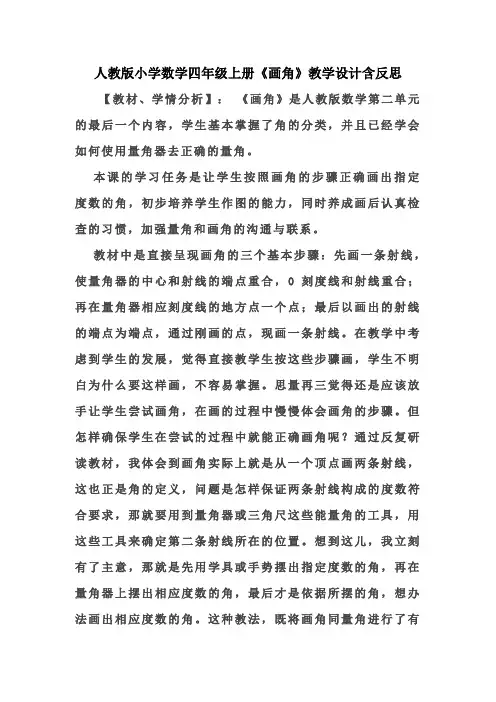 人教版小学数学四年级上册《画角》教学设计含反思

【教材、学情分析】：《画角》是人教版数学第二单元的最后一个内容，学生基本掌握了角的分类，并且已经学会如何使用量角器去正确的量角。

本课的学习任务是让学生按照画角的步骤正确画出指定度数的角，初步培养学生作图的能力，同时养成画后认真检查的习惯，加强量角和画角的沟通与联系。

教材中是直接呈现画角的三个基本步骤：先画一条射线，使量角器的中心和射线的端点重合，0 刻度线和射线重合；再在量角器相应刻度线的地方点一个点；最后以画出的射线的端点为端点，通过刚画的点，现画一条射线。在教学中考虑到学生的发展，觉得直接教学生按这些步骤画，学生不明白为什么要这样画，不容易掌握。思量再三觉得还是应该放手让学生尝试画角，在画的过程中慢慢体会画角的步骤。但怎样确保学生在尝试的过程中就能正确画角呢？通过反复研读教材，我体会到画角实际上就是从一个顶点画两条射线，这也正是角的定义，问题是怎样保证两条射线构成的度数符合要求，那就要用到量角器或三角尺这些能量角的工具，用这些工具来确定第二条射线所在的位置。想到这儿，我立刻有了主意，那就是先用学具或手势摆出指定度数的角，再在量角器上摆出相应度数的角，最后才是依据所摆的角，想办法画出相应度数的角。这种教法，既将画角同量角进行了有